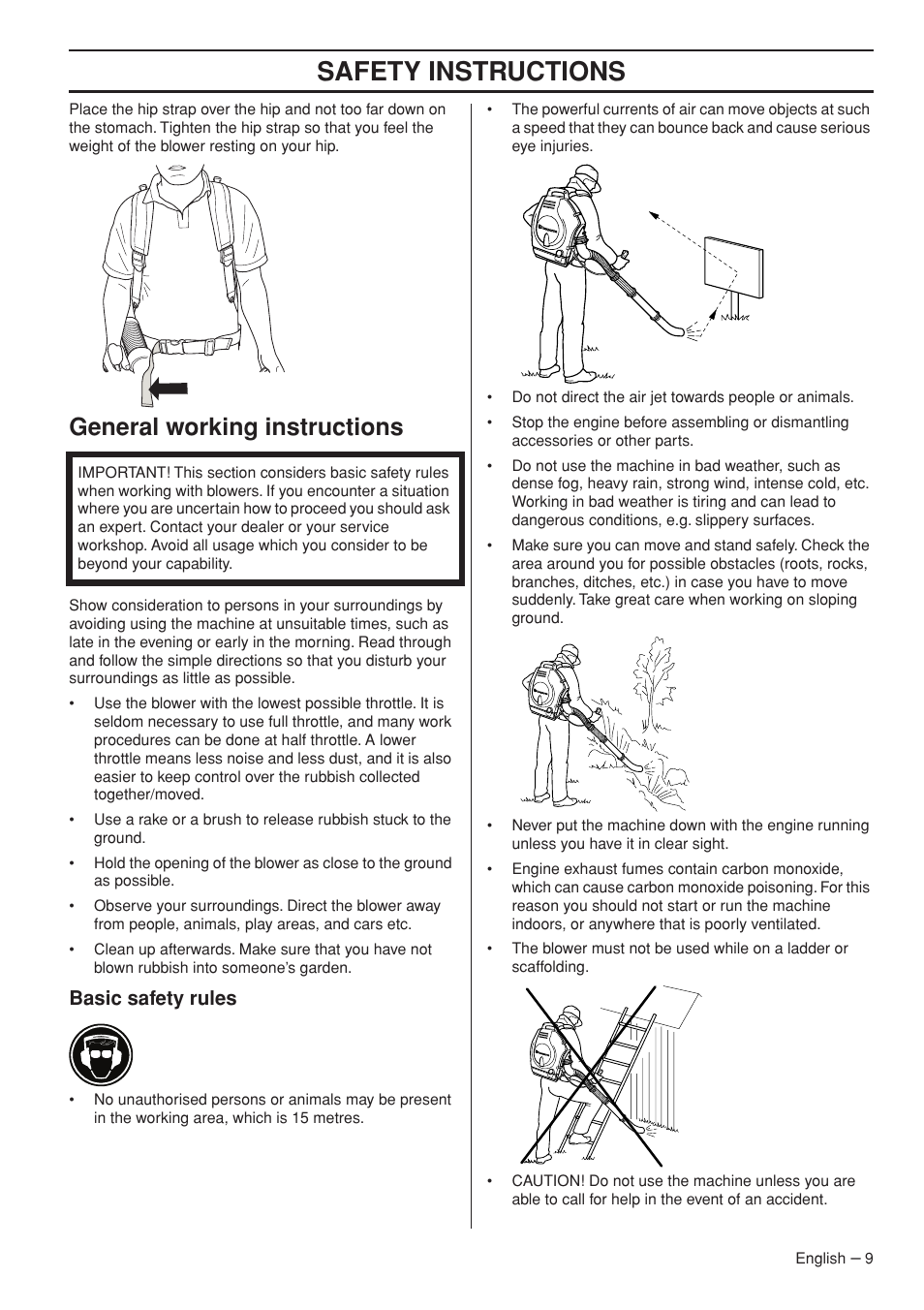 SAFETY INSTRUCTIONS

Place the hip strap over the hip and not too far down on the stomach. Tighten the hip strap so that you feel the weight of the blower resting on your hip.

General working instructions

IMPORTANT! This section considers basic safety rules when working with blowers. If you encounter a situation where you are uncertain how to proceed you should ask an expert. Contact your dealer or your service workshop. Avoid all usage which you consider to be beyond your capability.

Show consideration to persons in your surroundings by avoiding using the machine at unsuitable times, such as late in the evening or early in the morning. Read through and follow the simple directions so that you disturb your surroundings as little as possible.

• Use the blower with the lowest possible throttle. It is seldom necessary to use full throttle, and many work procedures can be done at half throttle. A lower throttle means less noise and less dust, and it is also easier to keep control over the rubbish collected together/moved.
• Use a rake or a brush to release rubbish stuck to the ground.
• Hold the opening of the blower as close to the ground as possible.
• Observe your surroundings. Direct the blower away from people, animals, play areas, and cars etc.
• Clean up afterwards. Make sure that you have not blown rubbish into someone's garden.

Basic safety rules

• No unauthorised persons or animals may be present in the working area, which is 15 metres.

• The powerful currents of air can move objects at such a speed that they can bounce back and cause serious eye injuries.

• Do not direct the air jet towards people or animals.
• Stop the engine before assembling or dismantling accessories or other parts.
• Do not use the machine in bad weather, such as dense fog, heavy rain, strong wind, intense cold, etc. Working in bad weather is tiring and can lead to dangerous conditions, e.g. slippery surfaces.
• Make sure you can move and stand safely. Check the area around you for possible obstacles (roots, rocks, branches, ditches, etc.) in case you have to move suddenly. Take great care when working on sloping ground.

• Never put the machine down with the engine running unless you have it in clear sight.
• Engine exhaust fumes contain carbon monoxide, which can cause carbon monoxide poisoning. For this reason you should not start or run the machine indoors, or anywhere that is poorly ventilated.
• The blower must not be used while on a ladder or scaffolding.

• CAUTION! Do not use the machine unless you are able to call for help in the event of an accident.

English – 9